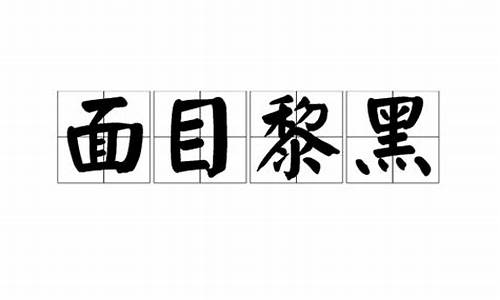 面目黎黑